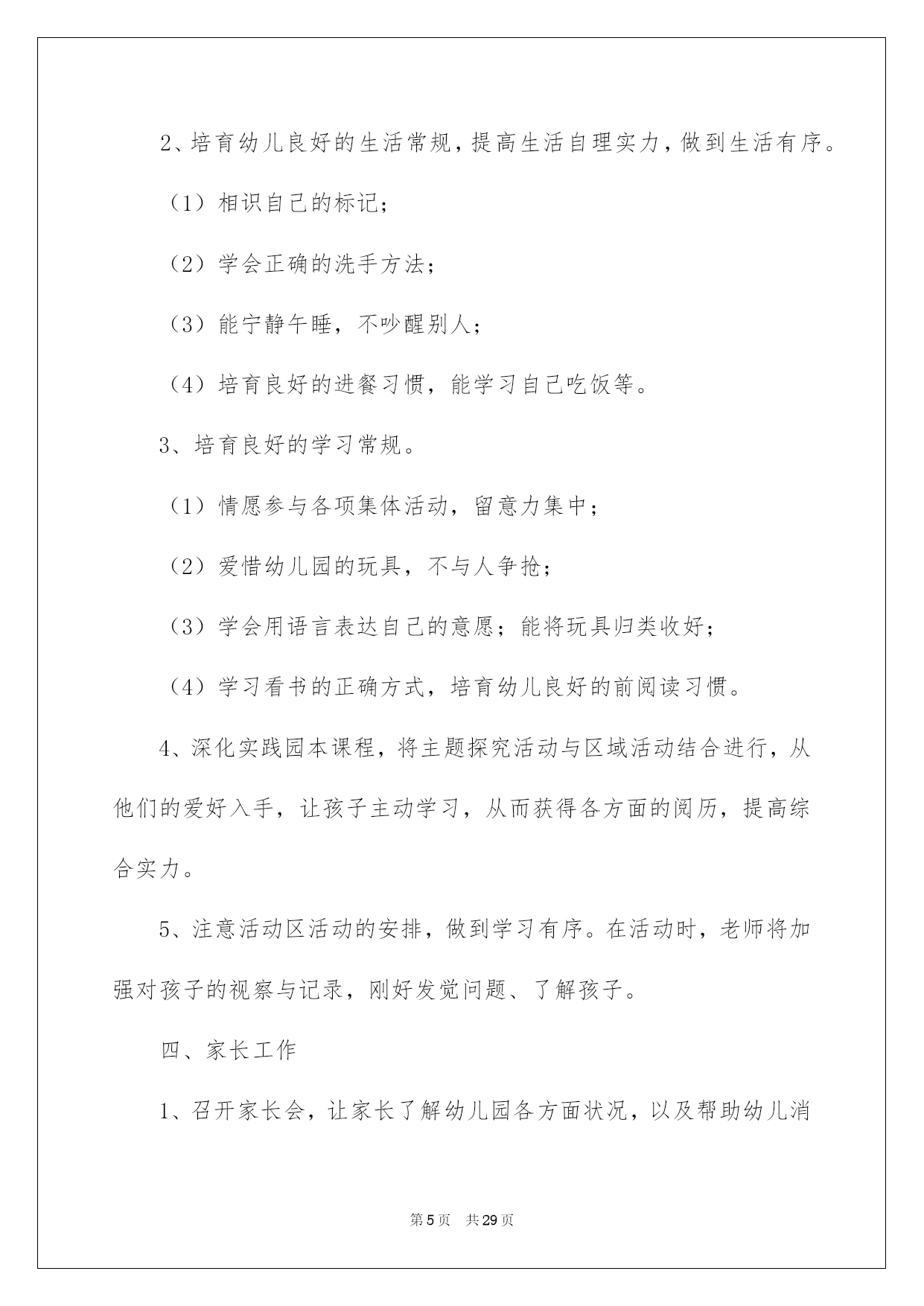 2、培育幼儿良好的生活常规，提高生活自理实力，做到生活有序。

（1）相识自己的标记；

（2）学会正确的洗手方法；

（3）能宁静午睡，不吵醒别人；

（4）培育良好的进餐习惯，能学习自己吃饭等。

3、培育良好的学习常规。

（1）情愿参与各项集体活动，留意力集中；

（2）爱惜幼儿园的玩具，不与人争抢；

（3）学会用语言表达自己的意愿；能将玩具归类收好；

（4）学习看书的正确方式，培育幼儿良好的前阅读习惯。

4、深化实践园本课程，将主题探究活动与区域活动结合进行，从他们的爱好入手，让孩子主动学习，从而获得各方面的阅历，提高综合实力。

5、注意活动区活动的安排，做到学习有序。在活动时，老师将加强对孩子的视察与记录，刚好发觉问题、了解孩子。

四、家长工作

1、召开家长会，让家长了解幼儿园各方面状况，以及帮助幼儿消

第5页 共29页